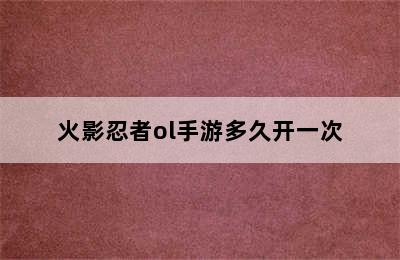 火影忍者ol手游多久开一次